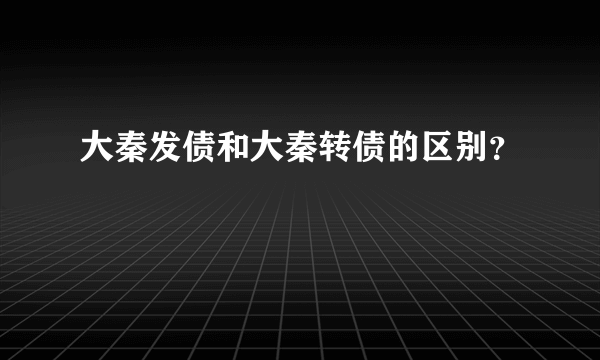 大秦发债和大秦转债的区别?